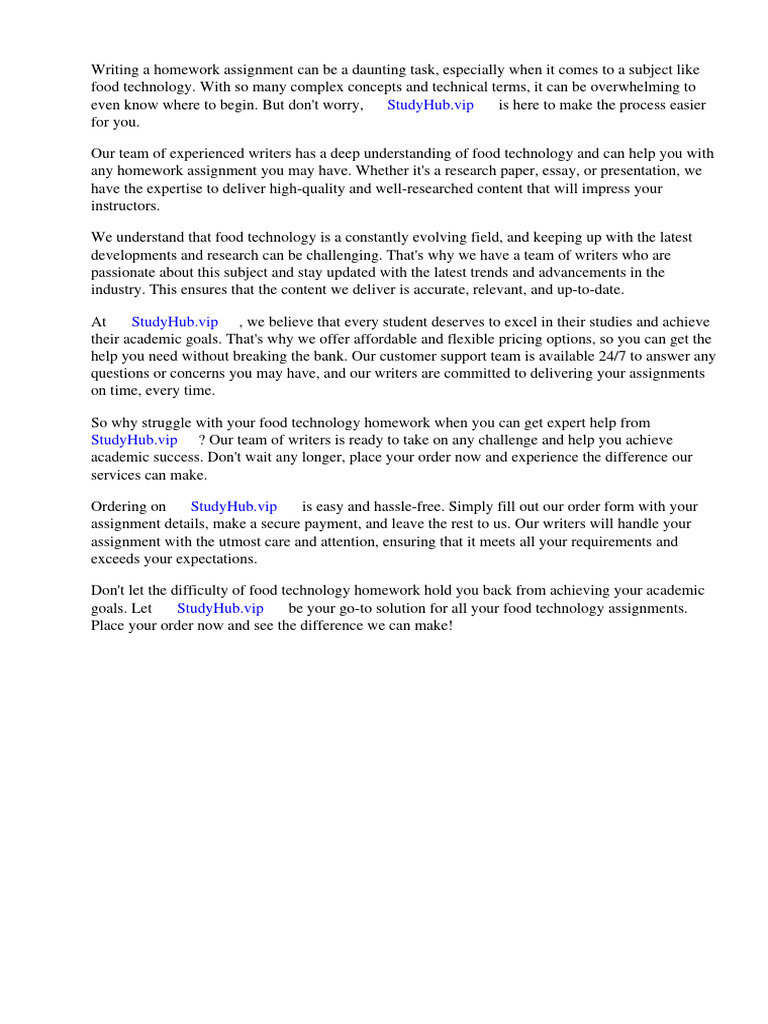 Writing a homework assignment can be a daunting task, especially when it comes to a subject like food technology. With so many complex concepts and technical terms, it can be overwhelming to even know where to begin. But don't worry, StudyHub.vip is here to make the process easier for you.

Our team of experienced writers has a deep understanding of food technology and can help you with any homework assignment you may have. Whether it's a research paper, essay, or presentation, we have the expertise to deliver high-quality and well-researched content that will impress your instructors.

We understand that food technology is a constantly evolving field, and keeping up with the latest developments and research can be challenging. That's why we have a team of writers who are passionate about this subject and stay updated with the latest trends and advancements in the industry. This ensures that the content we deliver is accurate, relevant, and up-to-date.

At StudyHub.vip , we believe that every student deserves to excel in their studies and achieve their academic goals. That's why we offer affordable and flexible pricing options, so you can get the help you need without breaking the bank. Our customer support team is available 24/7 to answer any questions or concerns you may have, and our writers are committed to delivering your assignments on time, every time.

So why struggle with your food technology homework when you can get expert help from StudyHub.vip ? Our team of writers is ready to take on any challenge and help you achieve academic success. Don't wait any longer, place your order now and experience the difference our services can make.

Ordering on StudyHub.vip is easy and hassle-free. Simply fill out our order form with your assignment details, make a secure payment, and leave the rest to us. Our writers will handle your assignment with the utmost care and attention, ensuring that it meets all your requirements and exceeds your expectations.

Don't let the difficulty of food technology homework hold you back from achieving your academic goals. Let StudyHub.vip be your go-to solution for all your food technology assignments. Place your order now and see the difference we can make!